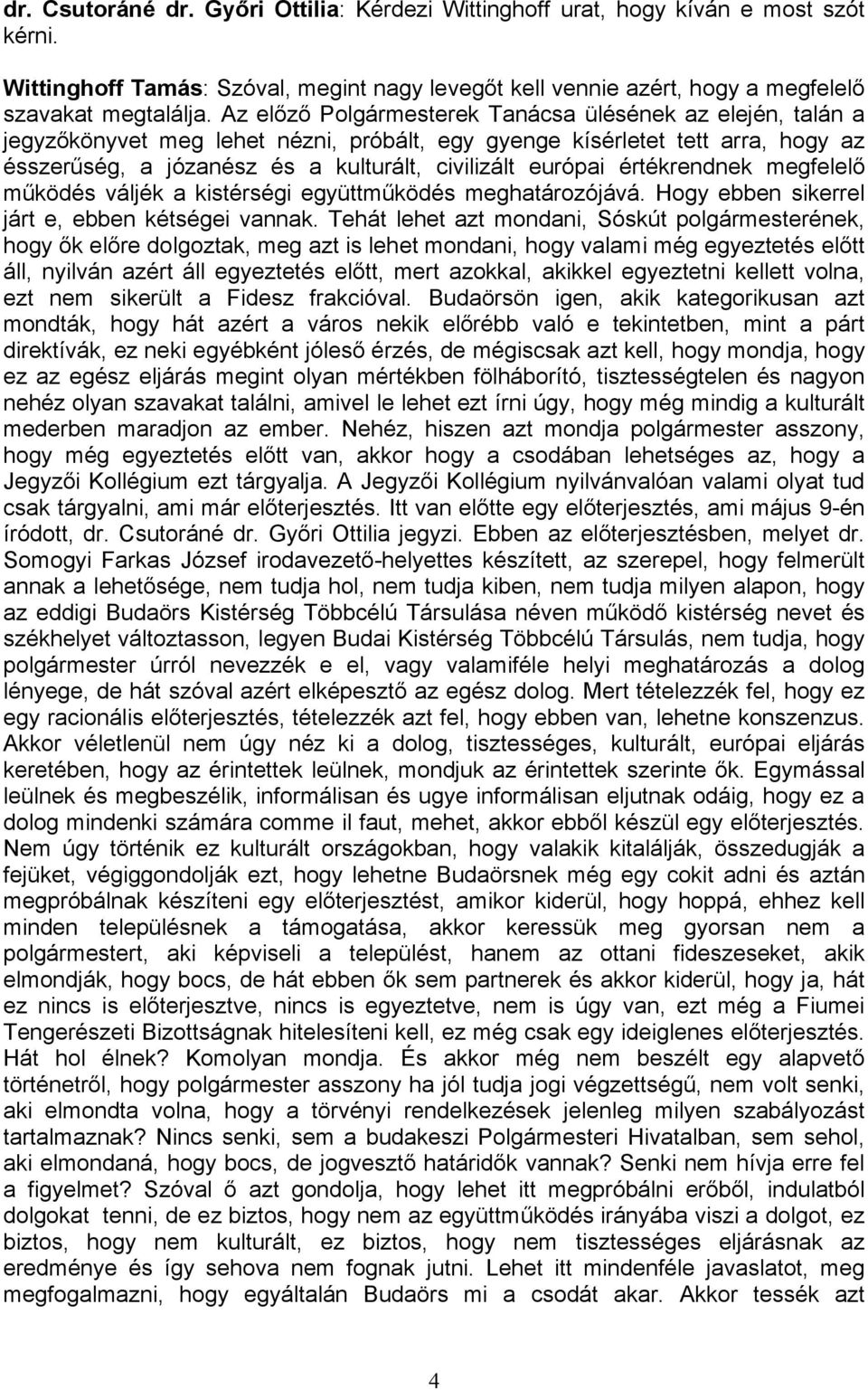 dr. Csutoráné dr. Győri Ottilia: Kérdezi Wittinghoff urat, hogy kíván e most szót kérni.

Wittinghoff Tamás: Szóval, megint nagy levegőt kell vennie azért, hogy a megfelelő szavakat megtalálja. Az előző Polgármesterek Tanácsa ülésének az elején, talán a jegyzőkönyvet meg lehet nézni, próbált, egy gyenge kísérletet tett arra, hogy az ésszerűség, a józanész és a kulturált, civilizált európai értékrendnek megfelelő működés váljék a kistérségi együttműködés meghatározójává. Hogy ebben sikerrel járt e, ebben kétségei vannak. Tehát lehet azt mondani, Sóskút polgármesterének, hogy ők előre dolgoztak, meg azt is lehet mondani, hogy valami még egyeztetés előtt áll, nyilván azért áll egyeztetés előtt, mert azokkal, akikkel egyeztetni kellett volna, ezt nem sikerült a Fidesz frakcióval. Budaörsön igen, akik kategorikusan azt mondták, hogy hát azért a város nekik előrébb való e tekintetben, mint a párt direktívák, ez neki egyébként jóleső érzés, de mégiscsak azt kell, hogy mondja, hogy ez az egész eljárás megint olyan mértékben fölháborító, tisztességtelen és nagyon nehéz olyan szavakat találni, amivel le lehet ezt írni úgy, hogy még mindig a kulturált mederben maradjon az ember. Nehéz, hiszen azt mondja polgármester asszony, hogy még egyeztetés előtt van, akkor hogy a csodában lehetséges az, hogy a Jegyzői Kollégium ezt tárgyalja. A Jegyzői Kollégium nyilvánvalóan valami olyat tud csak tárgyalni, ami már előterjesztés. Itt van előtte egy előterjesztés, ami május 9-én íródott, dr. Csutoráné dr. Győri Ottilia jegyzi. Ebben az előterjesztésben, melyet dr. Somogyi Farkas József irodavezető-helyettes készített, az szerepel, hogy felmerült annak a lehetősége, nem tudja hol, nem tudja kiben, nem tudja milyen alapon, hogy az eddigi Budaörs Kistérség Többcélú Társulása néven működő kistérség nevet és székhelyet változtasson, legyen Budai Kistérség Többcélú Társulás, nem tudja, hogy polgármester úrról nevezzék e el, vagy valamiféle helyi meghatározás a dolog lényege, de hát szóval azért elképesztő az egész dolog. Mert tételezzék fel, hogy ez egy racionális előterjesztés, tételezzék azt fel, hogy ebben van, lehetne konszenzus. Akkor véletlenül nem úgy néz ki a dolog, tisztességes, kulturált, európai eljárás keretében, hogy az érintettek leülnek, mondjuk az érintettek szerinte ők. Egymással leülnek és megbeszélik, informálisan és ugye informálisan eljutnak odáig, hogy ez a dolog mindenki számára comme il faut, mehet, akkor ebből készül egy előterjesztés. Nem úgy történik ez kulturált országokban, hogy valakik kitalálják, összedugják a fejüket, végiggondolják ezt, hogy lehetne Budaörsnek még egy cokit adni és aztán megpróbálnak készíteni egy előterjesztést, amikor kiderül, hogy hoppá, ehhez kell minden településnek a támogatása, akkor keressük meg gyorsan nem a polgármestert, aki képviseli a települést, hanem az ottani fideszeseket, akik elmondják, hogy bocs, de hát ebben ők sem partnerek és akkor kiderül, hogy ja, hát ez nincs is előterjesztve, nincs is egyeztetve, nem is úgy van, ezt még a Fiumei Tengerészeti Bizottságnak hitelesíteni kell, ez még csak egy ideiglenes előterjesztés. Hát hol élnek? Komolyan mondja. És akkor még nem beszélt egy alapvető történetről, hogy polgármester asszony ha jól tudja jogi végzettségű, nem volt senki, aki elmondta volna, hogy a törvényi rendelkezések jelenleg milyen szabályozást tartalmaznak? Nincs senki, sem a budakeszi Polgármesteri Hivatalban, sem sehol, aki elmondaná, hogy bocs, de jogvesztő határidők vannak? Senki nem hívja erre fel a figyelmet? Szóval ő azt gondolja, hogy lehet itt megpróbálni erőből, indulatból dolgokat tenni, de ez biztos, hogy nem az együttműködés irányába viszi a dolgot, ez biztos, hogy nem kulturált, ez biztos, hogy nem tisztességes eljárásnak az eredménye és így sehova nem fognak jutni. Lehet itt mindenféle javaslatot, meg megfogalmazni, hogy egyáltalán Budaörs mi a csodát akar. Akkor tessék azt

4